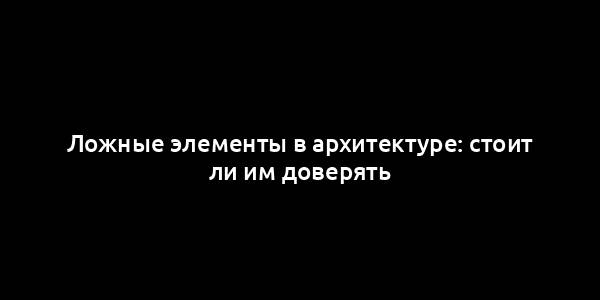 Ложные элементы в архитектуре: стоит ли им доверять